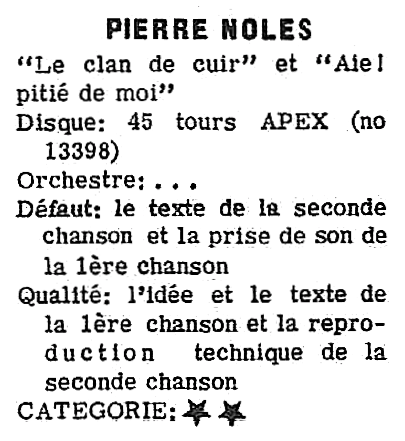 PIERRE NOLES

"Le clan de cuir" et "Aie! pitié de moi"

Disque: 45 tours APEX (no 13398)

Orchestre: . . .

Défaut: le texte de la seconde chanson et la prise de son de la 1ère chanson

Qualité: l'idée et le texte de la 1ère chanson et la reproduction technique de la seconde chanson

CATEGORIE: ★ ★